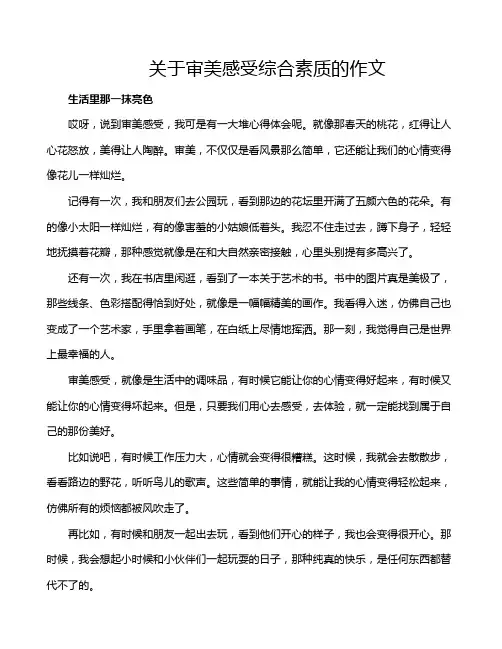 关于审美感受综合素质的作文

生活里那一抹亮色

哎呀，说到审美感受，我可是有一大堆心得体会呢。就像那春天的桃花，红得让人心花怒放，美得让人陶醉。审美，不仅仅是看风景那么简单，它还能让我们的心情变得像花儿一样灿烂。

记得有一次，我和朋友们去公园玩，看到那边的花坛里开满了五颜六色的花朵。有的像小太阳一样灿烂，有的像害羞的小姑娘低着头。我忍不住走过去，蹲下身子，轻轻地抚摸着花瓣，那种感觉就像是在和大自然亲密接触，心里头别提有多高兴了。

还有一次，我在书店里闲逛，看到了一本关于艺术的书。书中的图片真是美极了，那些线条、色彩搭配得恰到好处，就像是一幅幅精美的画作。我看得入迷，仿佛自己也变成了一个艺术家，手里拿着画笔，在白纸上尽情地挥洒。那一刻，我觉得自己是世界上最幸福的人。

审美感受，就像是生活中的调味品，有时候它能让你的心情变得好起来，有时候又能让你的心情变得坏起来。但是，只要我们用心去感受，去体验，就一定能找到属于自己的那份美好。

比如说吧，有时候工作压力大，心情就会变得很糟糕。这时候，我就会去散散步，看看路边的野花，听听鸟儿的歌声。这些简单的事情，就能让我的心情变得轻松起来，仿佛所有的烦恼都被风吹走了。

再比如，有时候和朋友一起出去玩，看到他们开心的样子，我也会变得很开心。那时候，我会想起小时候和小伙伴们一起玩耍的日子，那种纯真的快乐，是任何东西都替代不了的。